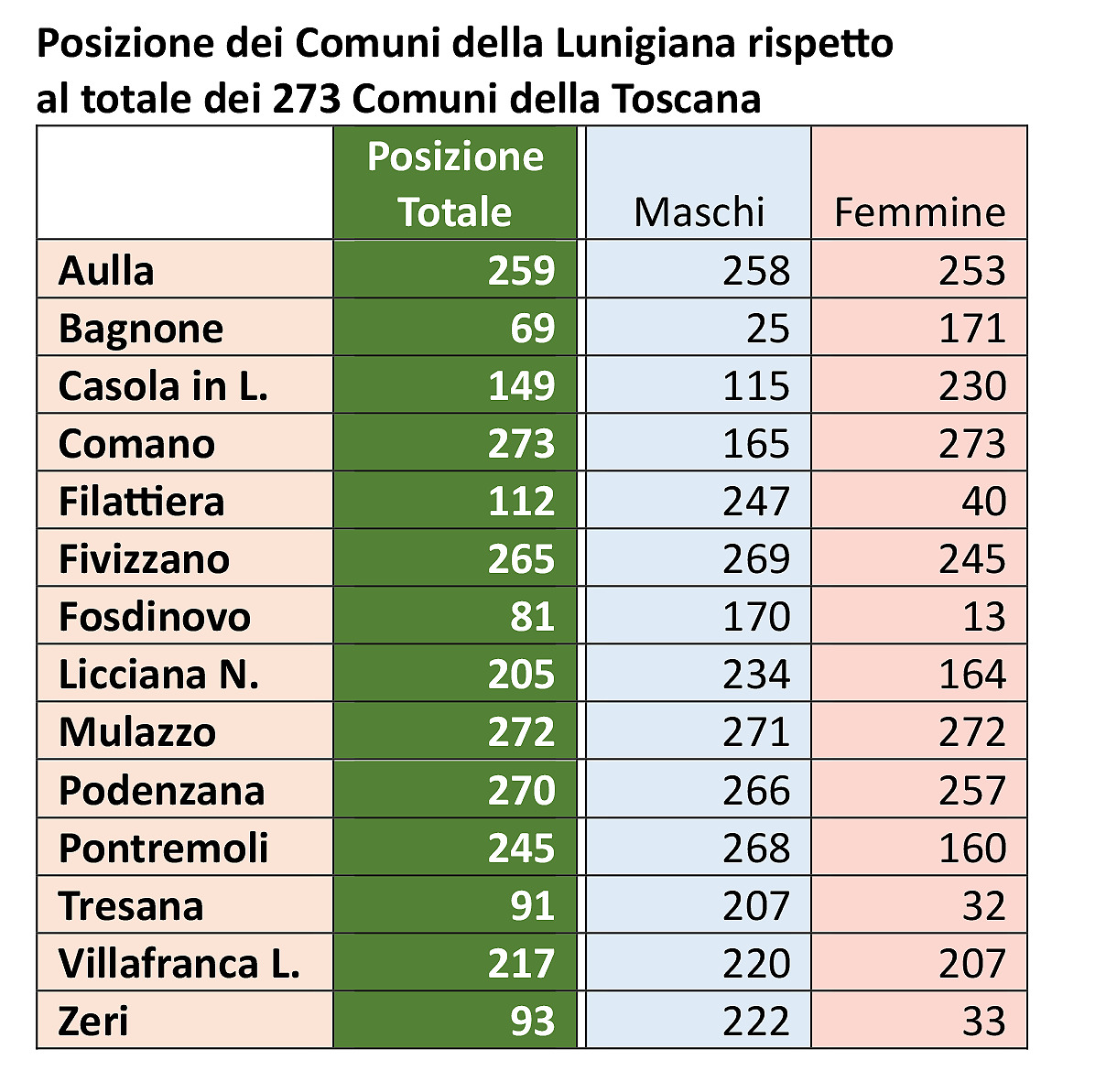 Posizione dei Comuni della Lunigiana rispetto al totale dei 273 Comuni della Toscana

| | Posizione Totale | Maschi | Femmine |
|---|---|---|---|
| Aulla | 259 | 258 | 253 |
| Bagnone | 69 | 25 | 171 |
| Casola in L. | 149 | 115 | 230 |
| Comano | 273 | 165 | 273 |
| Filattiera | 112 | 247 | 40 |
| Fivizzano | 265 | 269 | 245 |
| Fosdinovo | 81 | 170 | 13 |
| Licciana N. | 205 | 234 | 164 |
| Mulazzo | 272 | 271 | 272 |
| Podenzana | 270 | 266 | 257 |
| Pontremoli | 245 | 268 | 160 |
| Tresana | 91 | 207 | 32 |
| Villafranca L. | 217 | 220 | 207 |
| Zeri | 93 | 222 | 33 |